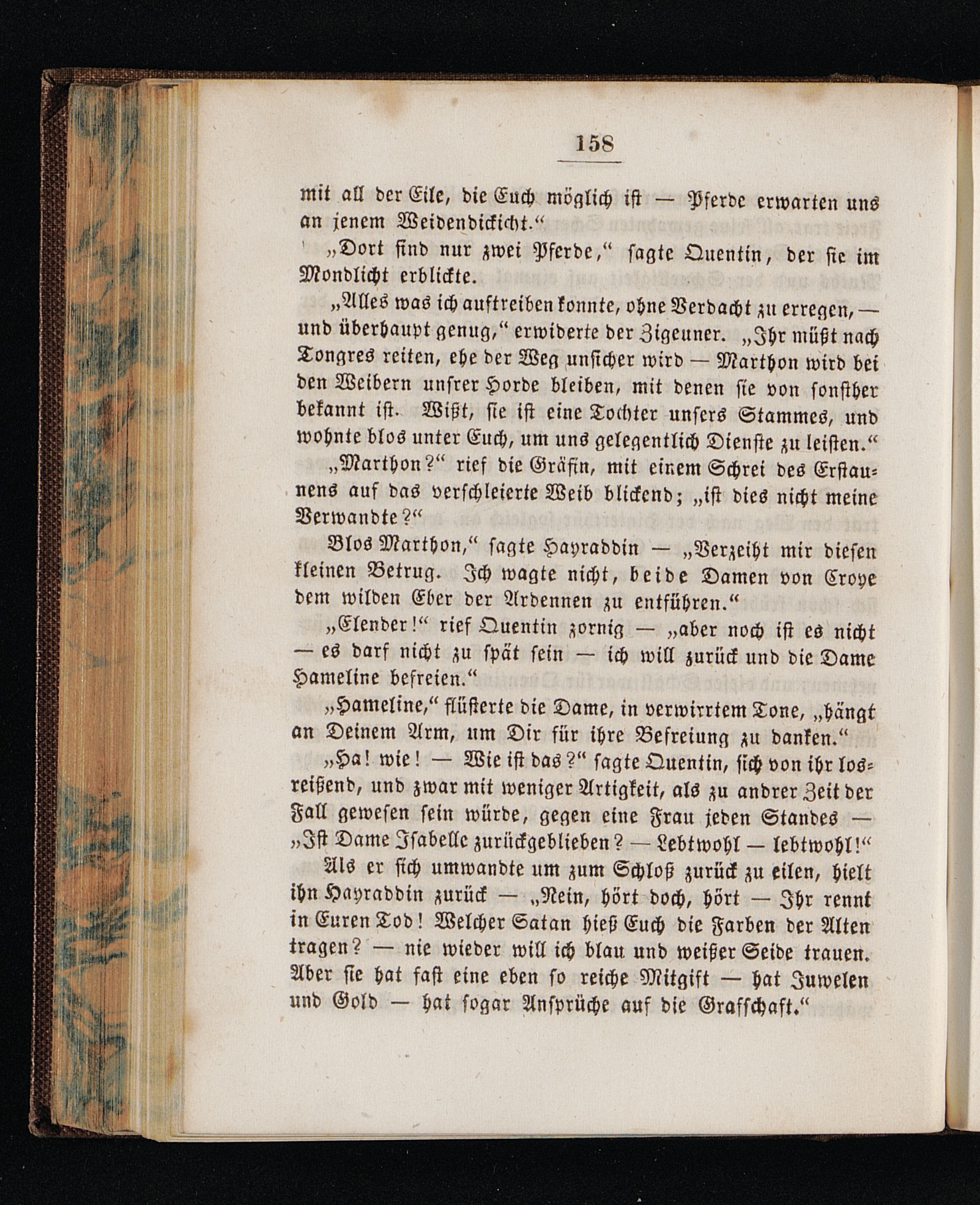 158

mit all der Eile, die Euch möglich ist — Pferde erwarten uns an jenem Weidendickicht.“

„Dort sind nur zwei Pferde,“ sagte Quentin, der sie im Mondlicht erblickte.

„Alles was ich auftreiben konnte, ohne Verdacht zu erregen, — und überhaupt genug,“ erwiderte der Zigeuner. „Ihr müßt nach Tongres reiten, ehe der Weg unsicher wird — Marthon wird bei den Weibern unsrer Horde bleiben, mit denen sie von sonsther bekannt ist. Wißt, sie ist eine Tochter unsers Stammes, und wohnte blos unter Euch, um uns gelegentlich Dienste zu leisten.“

„Marthon?“ rief die Gräfin, mit einem Schrei des Erstaunens auf das verschleierte Weib blickend; „ist dies nicht meine Verwandte?“

Blos Marthon,“ sagte Hayraddin — „Verzeiht mir diesen kleinen Betrug. Ich wagte nicht, beide Damen von Croye dem wilden Eber der Ardennen zu entführen.“

„Elender!“ rief Quentin zornig — „aber noch ist es nicht — es darf nicht zu spät sein — ich will zurück und die Dame Hameline befreien.“

„Hameline,“ flüsterte die Dame, in verwirrtem Tone, „hängt an Deinem Arm, um Dir für ihre Befreiung zu danken.“

„Ha! wie! — Wie ist das?“ sagte Quentin, sich von ihr losreißend, und zwar mit weniger Artigkeit, als zu andrer Zeit der Fall gewesen sein würde, gegen eine Frau jeden Standes — „Ist Dame Isabelle zurückgeblieben? — Lebtwohl — lebtwohl!“

Als er sich umwandte um zum Schloß zurück zu eilen, hielt ihn Hayraddin zurück — „Nein, hört doch, hört — Ihr rennt in Euren Tod! Welcher Satan hieß Euch die Farben der Alten tragen? — nie wieder will ich blau und weißer Seide trauen. Aber sie hat fast eine eben so reiche Mitgift — hat Juwelen und Gold — hat sogar Ansprüche auf die Grafschaft.“